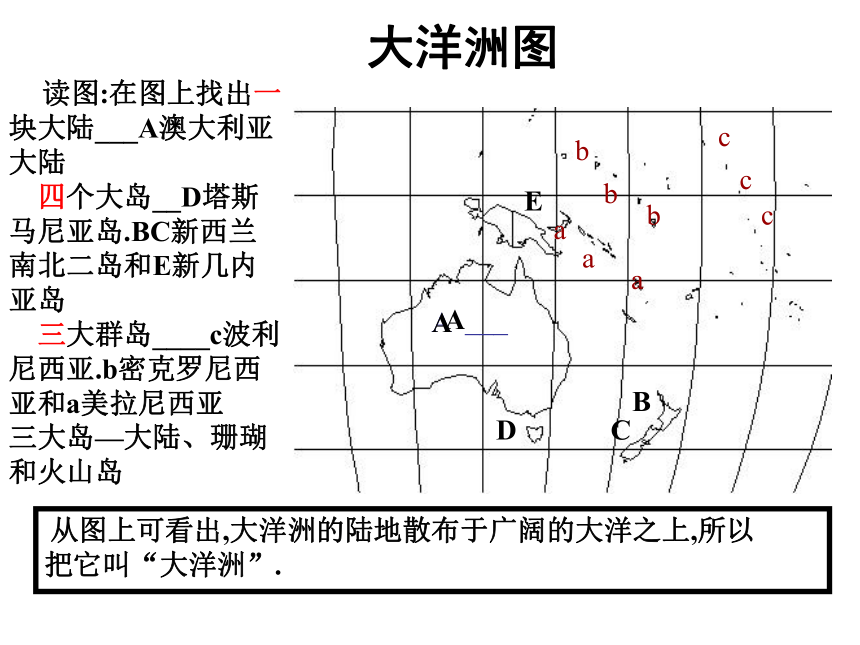 大洋洲图

读图:在图上找出一块大陆___A澳大利亚大陆

四个大岛__D塔斯马尼亚岛.BC新西兰南北二岛和E新几内亚岛

三大群岛____c波利尼西亚.b密克罗尼西亚和a美拉尼西亚

三大岛—大陆、珊瑚和火山岛

b
c
c
b
E
b
c
a
a
a
AA
B
D
C

从图上可看出,大洋洲的陆地散布于广阔的大洋之上,所以把它叫“大洋洲”.